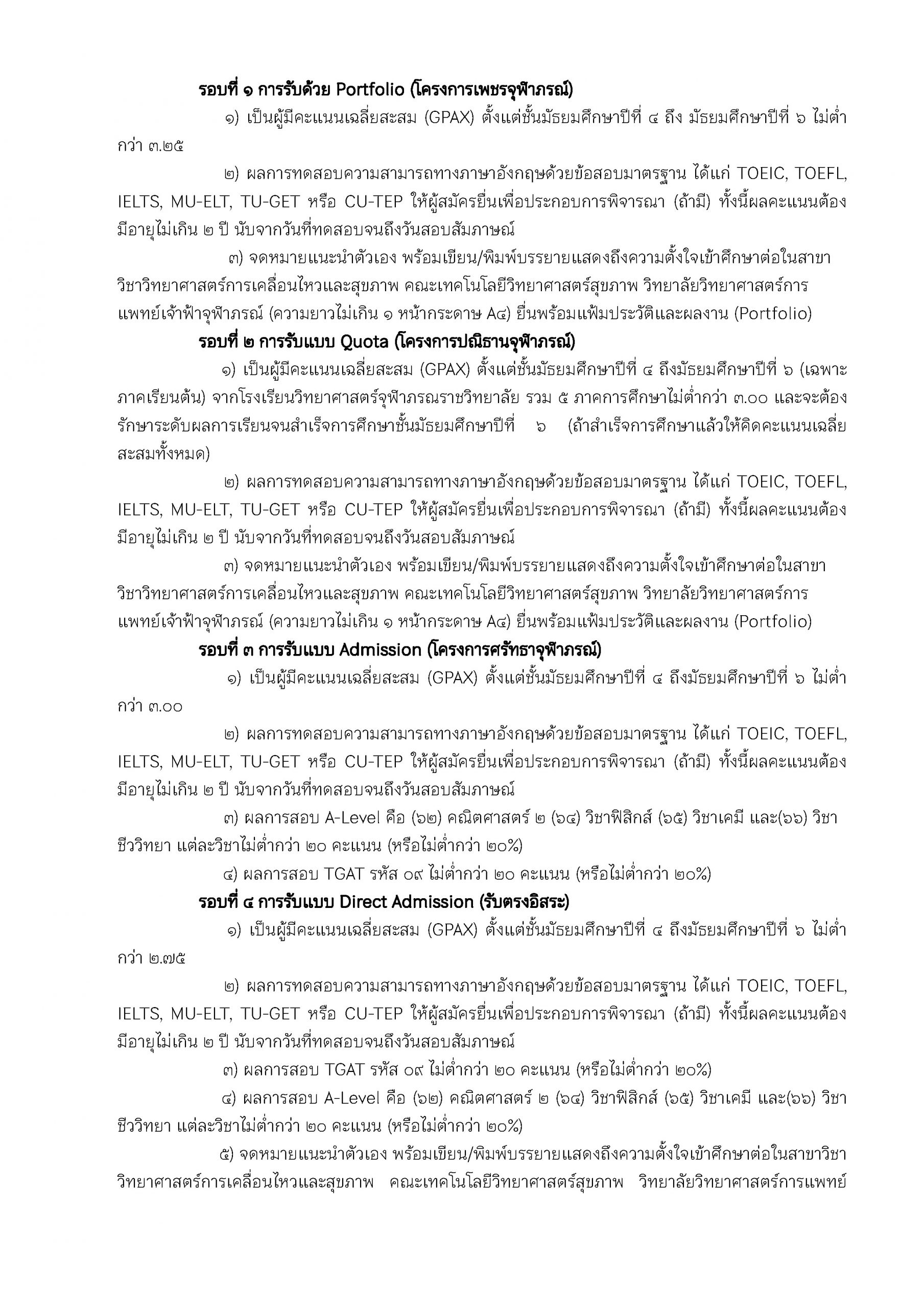 รอบที่ ๑ การรับด้วย Portfolio (โครงการเพชรจุฬาภรณ์)

๑) เป็นผู้มีคะแนนเฉลี่ยสะสม (GPAX) ตั้งแต่ชั้นมัธยมศึกษาปีที่ ๔ ถึง มัธยมศึกษาปีที่ ๖ ไม่ต่ำกว่า ๓.๒๕

๒) ผลการทดสอบความสามารถทางภาษาอังกฤษด้วยข้อสอบมาตรฐาน ได้แก่ TOEIC, TOEFL, IELTS, MU-ELT, TU-GET หรือ CU-TEP ให้ผู้สมัครยื่นเพื่อประกอบการพิจารณา (ถ้ามี) ทั้งนี้ผลคะแนนต้องมีอายุไม่เกิน ๒ ปี นับจากวันที่ทดสอบจนถึงวันสอบสัมภาษณ์

๓) จดหมายแนะนำตัวเอง พร้อมเขียน/พิมพ์บรรยายแสดงถึงความตั้งใจเข้าศึกษาต่อในสาขาวิชาวิทยาศาสตร์การเคลื่อนไหวและสุขภาพ คณะเทคโนโลยีวิทยาศาสตร์สุขภาพ วิทยาลัยวิทยาศาสตร์การแพทย์เจ้าฟ้าจุฬาภรณ์ (ความยาวไม่เกิน ๑ หน้ากระดาษ A๔) ยื่นพร้อมแฟ้มประวัติและผลงาน (Portfolio)

รอบที่ ๒ การรับแบบ Quota (โครงการปณิธานจุฬาภรณ์)

๑) เป็นผู้มีคะแนนเฉลี่ยสะสม (GPAX) ตั้งแต่ชั้นมัธยมศึกษาปีที่ ๔ ถึงมัธยมศึกษาปีที่ ๖ (เฉพาะภาคเรียนต้น) จากโรงเรียนวิทยาศาสตร์จุฬาภรณราชวิทยาลัย รวม ๕ ภาคการศึกษาไม่ต่ำกว่า ๓.๐๐ และจะต้องรักษาระดับผลการเรียนจนสำเร็จการศึกษาชั้นมัธยมศึกษาปีที่ ๖ (ถ้าสำเร็จการศึกษาแล้วให้คิดคะแนนเฉลี่ยสะสมทั้งหมด)

๒) ผลการทดสอบความสามารถทางภาษาอังกฤษด้วยข้อสอบมาตรฐาน ได้แก่ TOEIC, TOEFL, IELTS, MU-ELT, TU-GET หรือ CU-TEP ให้ผู้สมัครยื่นเพื่อประกอบการพิจารณา (ถ้ามี) ทั้งนี้ผลคะแนนต้องมีอายุไม่เกิน ๒ ปี นับจากวันที่ทดสอบจนถึงวันสอบสัมภาษณ์

๓) จดหมายแนะนำตัวเอง พร้อมเขียน/พิมพ์บรรยายแสดงถึงความตั้งใจเข้าศึกษาต่อในสาขาวิชาวิทยาศาสตร์การเคลื่อนไหวและสุขภาพ คณะเทคโนโลยีวิทยาศาสตร์สุขภาพ วิทยาลัยวิทยาศาสตร์การแพทย์เจ้าฟ้าจุฬาภรณ์ (ความยาวไม่เกิน ๑ หน้ากระดาษ A๔) ยื่นพร้อมแฟ้มประวัติและผลงาน (Portfolio)

รอบที่ ๓ การรับแบบ Admission (โครงการศรัทธาจุฬาภรณ์)

๑) เป็นผู้มีคะแนนเฉลี่ยสะสม (GPAX) ตั้งแต่ชั้นมัธยมศึกษาปีที่ ๔ ถึงมัธยมศึกษาปีที่ ๖ ไม่ต่ำกว่า ๓.๐๐

๒) ผลการทดสอบความสามารถทางภาษาอังกฤษด้วยข้อสอบมาตรฐาน ได้แก่ TOEIC, TOEFL, IELTS, MU-ELT, TU-GET หรือ CU-TEP ให้ผู้สมัครยื่นเพื่อประกอบการพิจารณา (ถ้ามี) ทั้งนี้ผลคะแนนต้องมีอายุไม่เกิน ๒ ปี นับจากวันที่ทดสอบจนถึงวันสอบสัมภาษณ์

๓) ผลการสอบ A-Level คือ (๖๒) คณิตศาสตร์ ๒ (๖๔) วิชาฟิสิกส์ (๖๕) วิชาเคมี และ(๖๖) วิชาชีววิทยา แต่ละวิชาไม่ต่ำกว่า ๒๐ คะแนน (หรือไม่ต่ำกว่า ๒๐%)

๔) ผลการสอบ TGAT รหัส ๐๙ ไม่ต่ำกว่า ๒๐ คะแนน (หรือไม่ต่ำกว่า ๒๐%)

รอบที่ ๔ การรับแบบ Direct Admission (รับตรงอิสระ)

๑) เป็นผู้มีคะแนนเฉลี่ยสะสม (GPAX) ตั้งแต่ชั้นมัธยมศึกษาปีที่ ๔ ถึงมัธยมศึกษาปีที่ ๖ ไม่ต่ำกว่า ๒.๗๕

๒) ผลการทดสอบความสามารถทางภาษาอังกฤษด้วยข้อสอบมาตรฐาน ได้แก่ TOEIC, TOEFL, IELTS, MU-ELT, TU-GET หรือ CU-TEP ให้ผู้สมัครยื่นเพื่อประกอบการพิจารณา (ถ้ามี) ทั้งนี้ผลคะแนนต้องมีอายุไม่เกิน ๒ ปี นับจากวันที่ทดสอบจนถึงวันสอบสัมภาษณ์

๓) ผลการสอบ TGAT รหัส ๐๙ ไม่ต่ำกว่า ๒๐ คะแนน (หรือไม่ต่ำกว่า ๒๐%)

๔) ผลการสอบ A-Level คือ (๖๒) คณิตศาสตร์ ๒ (๖๔) วิชาฟิสิกส์ (๖๕) วิชาเคมี และ(๖๖) วิชาชีววิทยา แต่ละวิชาไม่ต่ำกว่า ๒๐ คะแนน (หรือไม่ต่ำกว่า ๒๐%)

๕) จดหมายแนะนำตัวเอง พร้อมเขียน/พิมพ์บรรยายแสดงถึงความตั้งใจเข้าศึกษาต่อในสาขาวิชาวิทยาศาสตร์การเคลื่อนไหวและสุขภาพ คณะเทคโนโลยีวิทยาศาสตร์สุขภาพ วิทยาลัยวิทยาศาสตร์การแพทย์